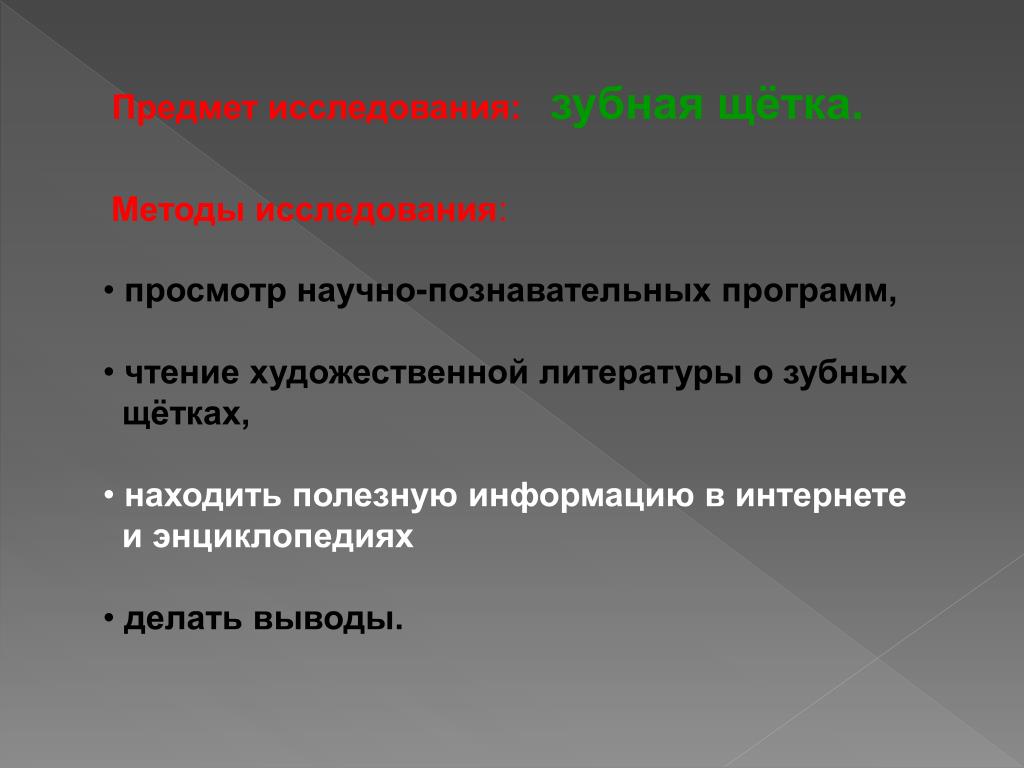 Предмет исследования: зубная щётка.

Методы исследования:

• просмотр научно-познавательных программ,

• чтение художественной литературы о зубных щётках,

• находить полезную информацию в интернете и энциклопедиях

• делать выводы.